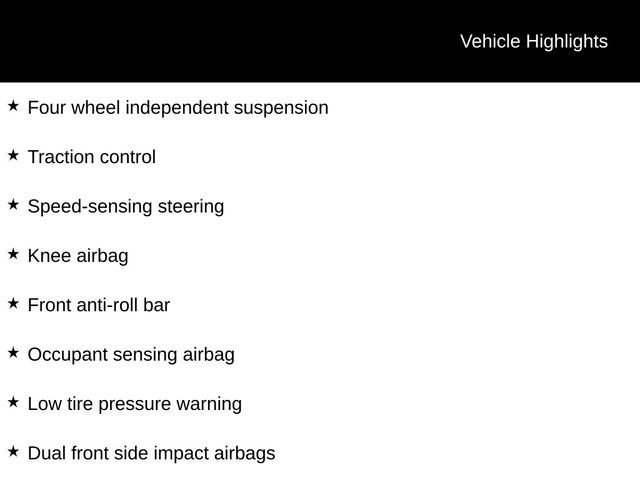 Vehicle Highlights

★ Four wheel independent suspension

★ Traction control

★ Speed-sensing steering

★ Knee airbag

★ Front anti-roll bar

★ Occupant sensing airbag

★ Low tire pressure warning

★ Dual front side impact airbags